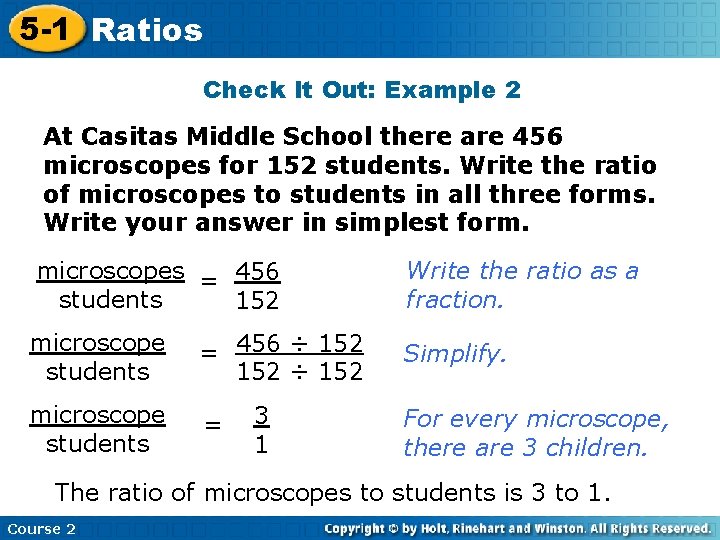 5-1 Ratios

Check It Out: Example 2

At Casitas Middle School there are 456 microscopes for 152 students. Write the ratio of microscopes to students in all three forms. Write your answer in simplest form.

$\frac{\text{microscopes}}{\text{students}} = \frac{456}{152}$ Write the ratio as a fraction.

$\frac{\text{microscope}}{\text{students}} = \frac{456 \div 152}{152 \div 152}$ Simplify.

$\frac{\text{microscope}}{\text{students}} = \frac{3}{1}$ For every microscope, there are 3 children.

The ratio of microscopes to students is 3 to 1.

Course 2

Copyright © by Holt, Rinehart and Winston. All Rights Reserved.